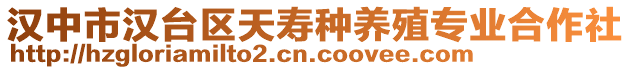 汉中市汉台区天寿种养殖专业合作社
http://hzgloriamilto2.cn.coovee.com